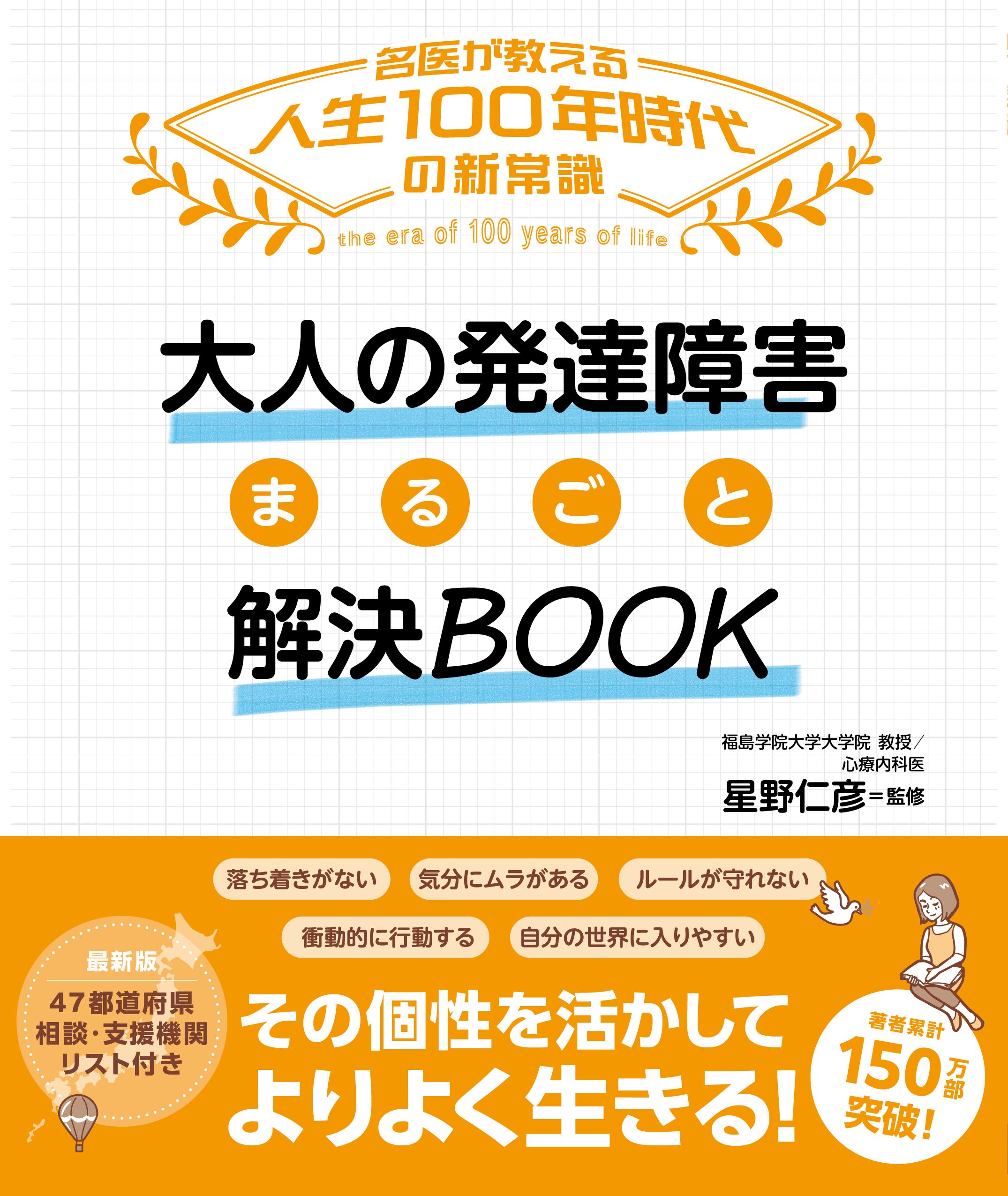 名医が教える
人生100年時代
の新常識
the era of 100 years of life

大人の発達障害
まるごと
解決BOOK

福島学院大学大学院 教授／
心療内科医
星野仁彦＝監修

落ち着きがない
気分にムラがある
ルールが守れない
衝動的に行動する
自分の世界に入りやすい

最新版
47都道府県
相談・支援機関
リスト付き

その個性を活かして
よりよく生きる！

著者累計
150万部
突破！